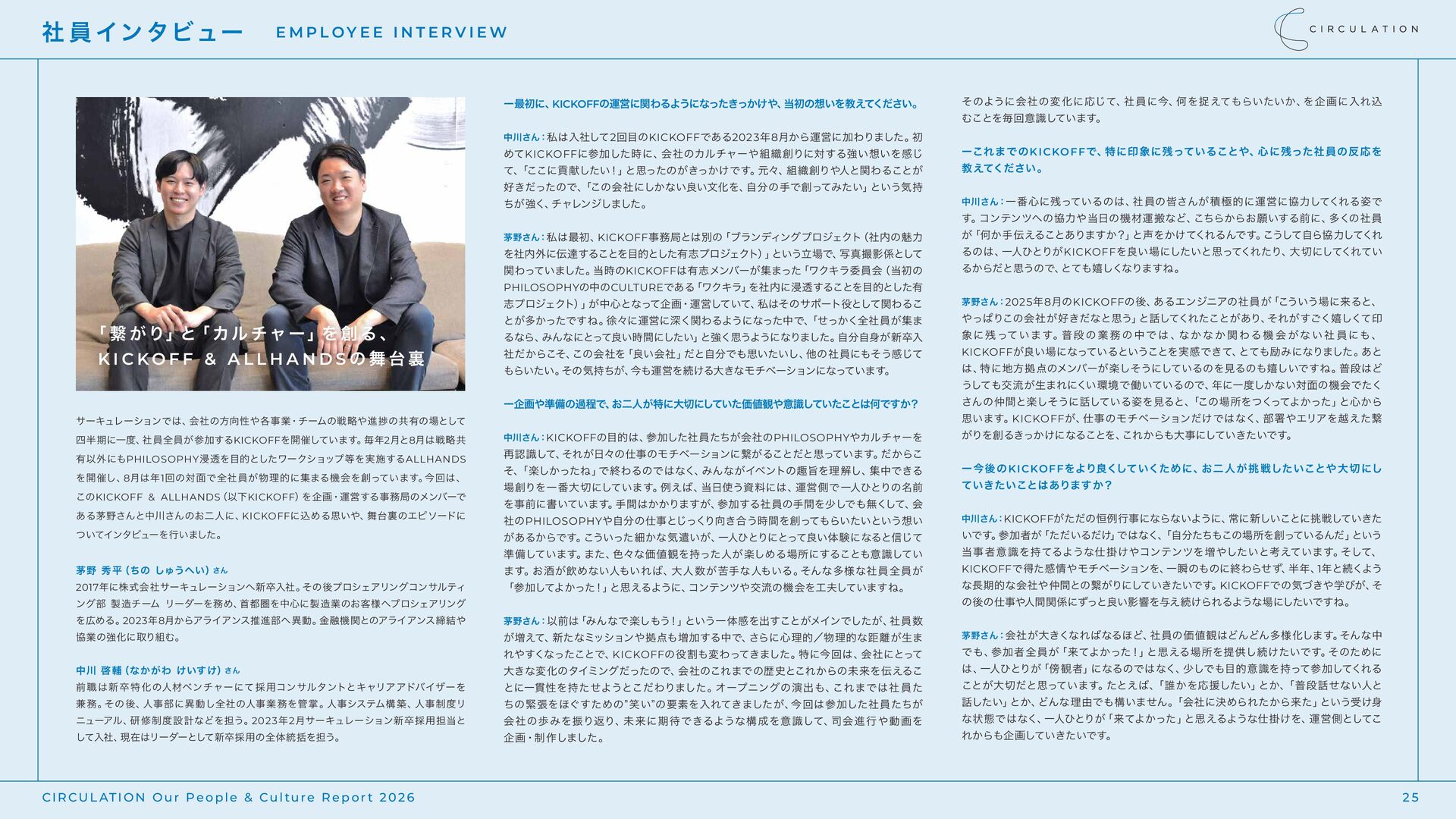 社員インタビュー EMPLOYEE INTERVIEW

CIRCULATION

「繋がり」と「カルチャー」を創る、
KICKOFF & ALLHANDSの舞台裏

サーキュレーションでは、会社の方向性や各事業・チームの戦略や進捗の共有の場として四半期に一度、社員全員が参加するKICKOFFを開催しています。毎年2月と8月は戦略共有以外にもPHILOSOPHY浸透を目的としたワークショップ等を実施するALLHANDSを開催し、8月は年1回の対面で全社員が物理的に集まる機会を創っています。今回は、このKICKOFF & ALLHANDS（以下KICKOFF）を企画・運営する事務局のメンバーである茅野さんと中川さんのお二人に、KICKOFFに込める思いや、舞台裏のエピソードについてインタビューを行いました。

茅野 秀平（ちの しゅうへい）さん
2017年に株式会社サーキュレーションへ新卒入社。その後プロシェアリングコンサルティング部 製造チーム リーダーを務め、首都圏を中心に製造業のお客様へプロシェアリングを広める。2023年8月からアライアンス推進部へ異動。金融機関とのアライアンス締結や協業の強化に取り組む。

中川 啓輔（なかがわ けいすけ）さん
前職は新卒特化の人材ベンチャーにて採用コンサルタントとキャリアアドバイザーを兼務。その後、人事部に異動し全社の人事業務を管掌。人事システム構築、人事制度リニューアル、研修制度設計などを担う。2023年2月サーキュレーション新卒採用担当として入社、現在はリーダーとして新卒採用の全体統括を担う。

ー最初に、KICKOFFの運営に関わるようになったきっかけや、当初の想いを教えてください。

中川さん：私は入社して2回目のKICKOFFである2023年8月から運営に加わりました。初めてKICKOFFに参加した時に、会社のカルチャーや組織創りに対する強い想いを感じて、「ここに貢献したい！」と思ったのがきっかけです。元々、組織創りや人と関わることが好きだったので、「この会社にしかない良い文化を、自分の手で創ってみたい」という気持ちが強く、チャレンジしました。

茅野さん：私は最初、KICKOFF事務局とは別の「ブランディングプロジェクト（社内の魅力を社内外に伝達することを目的とした有志プロジェクト）」という立場で、写真撮影係として関わっていました。当時のKICKOFFは有志メンバーが集まった「ワクキラ委員会（当初のPHILOSOPHYの中のCULTUREである「ワクキラ」を社内に浸透することを目的とした有志プロジェクト）」が中心となって企画・運営していて、私はそのサポート役として関わることが多かったですね。徐々に運営に深く関わるようになった中で、「せっかく全社員が集まるなら、みんなにとって良い時間にしたい」と強く思うようになりました。自分自身が新卒入社だからこそ、この会社を「良い会社」だと自分でも思いたいし、他の社員にもそう感じてもらいたい。その気持ちが、今も運営を続ける大きなモチベーションになっています。

ー企画や準備の過程で、お二人が特に大切にしていた価値観や意識していたことは何ですか？

中川さん：KICKOFFの目的は、参加した社員たちが会社のPHILOSOPHYやカルチャーを再認識して、それが日々の仕事のモチベーションに繋がることだと思っています。だからこそ、「楽しかったね」で終わるのではなく、みんながイベントの趣旨を理解し、集中できる場創りを一番大切にしています。例えば、当日使う資料には、運営側で一人ひとりの名前を事前に書いています。手間はかかりますが、参加する社員の手間を少しでも無くして、会社のPHILOSOPHYや自分の仕事とじっくり向き合う時間を創ってもらいたいという想いがあるからです。こういった細かな気遣いが、一人ひとりにとって良い体験になると信じて準備しています。また、色々な価値観を持った人が楽しめる場所にすることも意識しています。お酒が飲めない人もいれば、大人数が苦手な人もいる。そんな多様な社員全員が「参加してよかった！」と思えるように、コンテンツや交流の機会を工夫していますね。

茅野さん：以前は「みんなで楽しもう！」という一体感を出すことがメインでしたが、社員数が増えて、新たなミッションや拠点も増加する中で、さらに心理的／物理的な距離が生まれやすくなったことで、KICKOFFの役割も変わってきました。特に今回は、会社にとって大きな変化のタイミングだったので、会社のこれまでの歴史とこれからの未来を伝えることに一貫性を持たせようとこだわりました。オープニングの演出も、これまでは社員たちの緊張をほぐすための"笑い"の要素を入れてきましたが、今回は参加した社員たちが会社の歩みを振り返り、未来に期待できるような構成を意識して、司会進行や動画を企画・制作しました。

そのように会社の変化に応じて、社員に今、何を捉えてもらいたいか、を企画に入れ込むことを毎回意識しています。

ーこれまでのKICKOFFで、特に印象に残っていることや、心に残った社員の反応を教えてください。

中川さん：一番心に残っているのは、社員の皆さんが積極的に運営に協力してくれる姿です。コンテンツへの協力や当日の機材運搬など、こちらからお願いする前に、多くの社員が「何か手伝えることありますか？」と声をかけてくれるんです。こうして自ら協力してくれるのは、一人ひとりがKICKOFFを良い場にしたいと思ってくれたり、大切にしてくれているからだと思うので、とても嬉しくなりますね。

茅野さん：2025年8月のKICKOFFの後、あるエンジニアの社員が「こういう場に来ると、やっぱりこの会社が好きだなと思う」と話してくれたことがあり、それがすごく嬉しくて印象に残っています。普段の業務の中では、なかなか関わる機会がない社員にも、KICKOFFが良い場になっているということを実感できて、とても励みになりました。あとは、特に地方拠点のメンバーが楽しそうにしているのを見るのも嬉しいですね。普段はどうしても交流が生まれにくい環境で働いているので、年に一度しかない対面の機会でたくさんの仲間と楽しそうに話している姿を見ると、「この場所をつくってよかった」と心から思います。KICKOFFが、仕事のモチベーションだけではなく、部署やエリアを越えた繋がりを創るきっかけになることを、これからも大事にしていきたいです。

ー今後のKICKOFFをより良くしていくために、お二人が挑戦したいことや大切にしていきたいことはありますか？

中川さん：KICKOFFがただの恒例行事にならないように、常に新しいことに挑戦していきたいです。参加者が「ただいるだけ」ではなく、「自分たちもこの場所を創っているんだ」という当事者意識を持てるような仕掛けやコンテンツを増やしたいと考えています。そして、KICKOFFで得た感情やモチベーションを、一瞬のものに終わらせず、半年、1年と続くような長期的な会社や仲間との繋がりにしていきたいです。KICKOFFでの気づきや学びが、その後の仕事や人間関係にずっと良い影響を与え続けられるような場にしたいですね。

茅野さん：会社が大きくなればなるほど、社員の価値観はどんどん多様化します。そんな中でも、参加者全員が「来てよかった！」と思える場所を提供し続けたいです。そのためには、一人ひとりが「傍観者」になるのではなく、少しでも目的意識を持って参加してくれることが大切だと思っています。たとえば、「誰かを応援したい」とか、「普段話せない人と話したい」とか、どんな理由でも構いません。「会社に決められたから来た」という受け身な状態ではなく、一人ひとりが「来てよかった」と思えるような仕掛けを、運営側としてこれからも企画していきたいです。

CIRCULATION Our People & Culture Report 2026

25